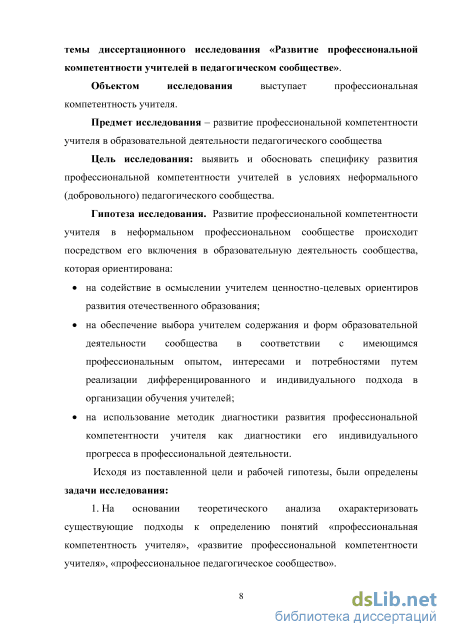 темы диссертационного исследования «Развитие профессиональной компетентности учителей в педагогическом сообществе».

Объектом исследования выступает профессиональная компетентность учителя.

Предмет исследования – развитие профессиональной компетентности учителя в образовательной деятельности педагогического сообщества

Цель исследования: выявить и обосновать специфику развития профессиональной компетентности учителей в условиях неформального (добровольного) педагогического сообщества.

Гипотеза исследования. Развитие профессиональной компетентности учителя в неформальном профессиональном сообществе происходит посредством его включения в образовательную деятельность сообщества, которая ориентирована:

• на содействие в осмыслении учителем ценностно-целевых ориентиров развития отечественного образования;
• на обеспечение выбора учителем содержания и форм образовательной деятельности сообщества в соответствии с имеющимся профессиональным опытом, интересами и потребностями путем реализации дифференцированного и индивидуального подхода в организации обучения учителей;
• на использование методик диагностики развития профессиональной компетентности учителя как диагностики его индивидуального прогресса в профессиональной деятельности.

Исходя из поставленной цели и рабочей гипотезы, были определены задачи исследования:

1. На основании теоретического анализа охарактеризовать существующие подходы к определению понятий «профессиональная компетентность учителя», «развитие профессиональной компетентности учителя», «профессиональное педагогическое сообщество».

8

dsLib.net
библиотека диссертаций